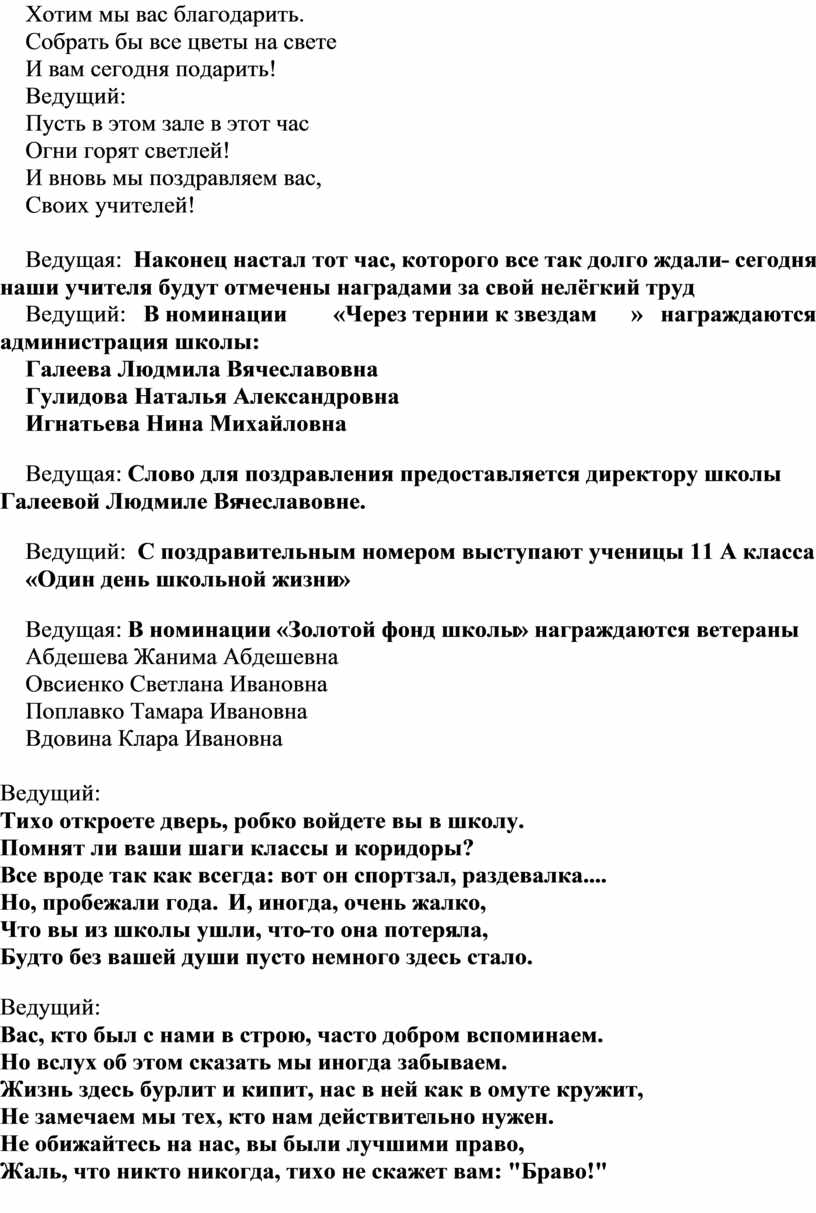 Хотим мы вас благодарить.
Собрать бы все цветы на свете
И вам сегодня подарить!
Ведущий:
Пусть в этом зале в этот час
Огни горят светлей!
И вновь мы поздравляем вас,
Своих учителей!

Ведущая: Наконец настал тот час, которого все так долго ждали- сегодня наши учителя будут отмечены наградами за свой нелёгкий труд
Ведущий: В номинации «Через тернии к звездам » награждаются администрация школы:
Галеева Людмила Вячеславовна
Гулидова Наталья Александровна
Игнатьева Нина Михайловна

Ведущая: Слово для поздравления предоставляется директору школы Галеевой Людмиле Вячеславовне.

Ведущий: С поздравительным номером выступают ученицы 11 А класса «Один день школьной жизни»

Ведущая: В номинации «Золотой фонд школы» награждаются ветераны
Абдешева Жанима Абдешевна
Овсиенко Светлана Ивановна
Поплавко Тамара Ивановна
Вдовина Клара Ивановна

Ведущий:
Тихо откроете дверь, робко войдете вы в школу.
Помнят ли ваши шаги классы и коридоры?
Все вроде так как всегда: вот он спортзал, раздевалка....
Но, пробежали года. И, иногда, очень жалко,
Что вы из школы ушли, что-то она потеряла,
Будто без вашей души пусто немного здесь стало.

Ведущий:
Вас, кто был с нами в строю, часто добром вспоминаем.
Но вслух об этом сказать мы иногда забываем.
Жизнь здесь бурлит и кипит, нас в ней как в омуте кружит,
Не замечаем мы тех, кто нам действительно нужен.
Не обижайтесь на нас, вы были лучшими право,
Жаль, что никто никогда, тихо не скажет вам: "Браво!"